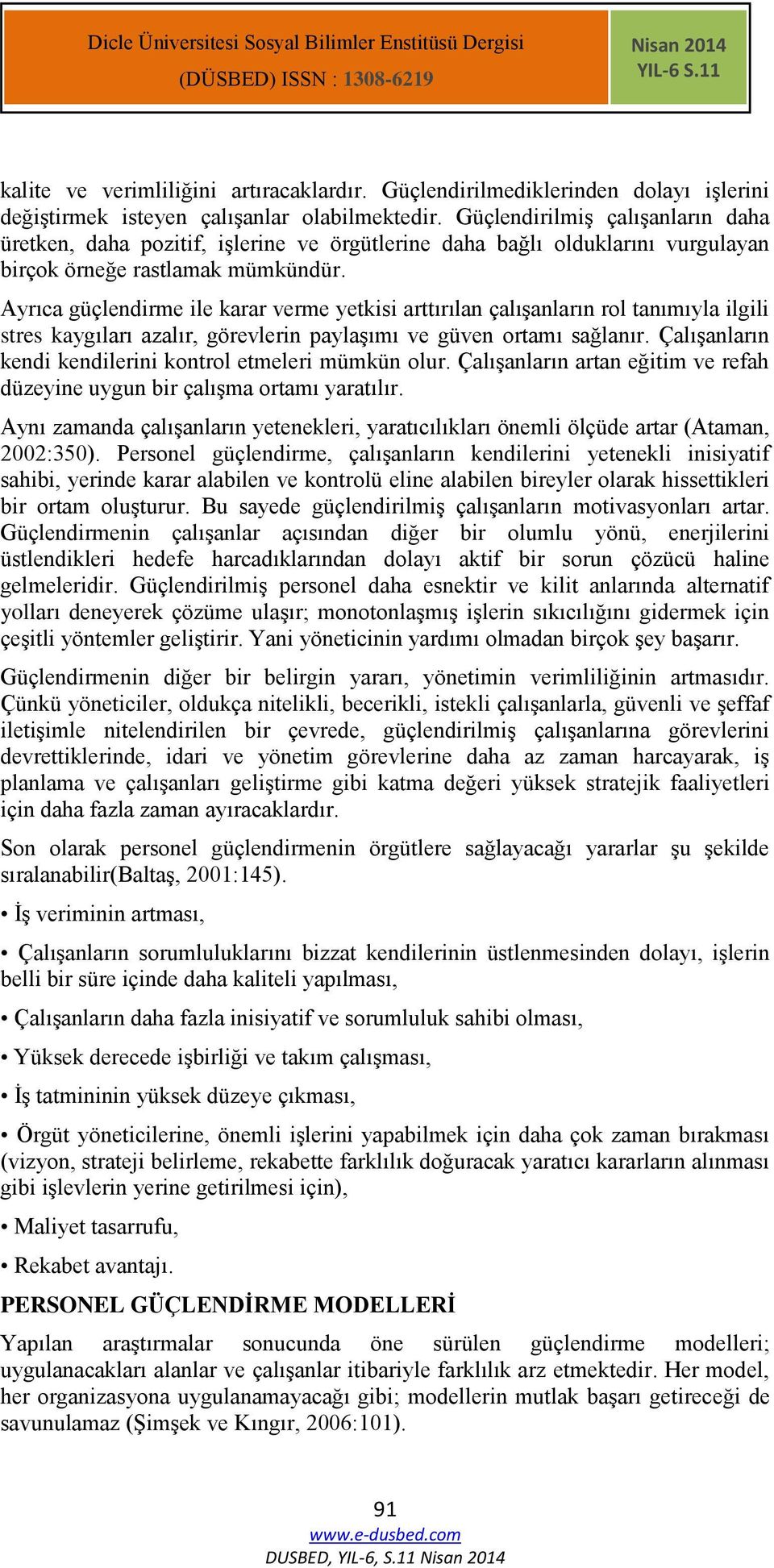 Dicle Üniversitesi Sosyal Bilimler Enstitüsü Dergisi
(DÜSBED) ISSN : 1308-6219

Nisan 2014
YIL-6 S.11

kalite ve verimliliğini artıracaklardır. Güçlendirilmediklerinden dolayı işlerini değiştirmek isteyen çalışanlar olabilmektedir. Güçlendirilmiş çalışanların daha üretken, daha pozitif, işlerine ve örgütlerine daha bağlı olduklarını vurgulayan birçok örneğe rastlamak mümkündür.

Ayrıca güçlendirme ile karar verme yetkisi arttırılan çalışanların rol tanımıyla ilgili stres kaygıları azalır, görevlerin paylaşımı ve güven ortamı sağlanır. Çalışanların kendi kendilerini kontrol etmeleri mümkün olur. Çalışanların artan eğitim ve refah düzeyine uygun bir çalışma ortamı yaratılır.

Aynı zamanda çalışanların yetenekleri, yaratıcılıkları önemli ölçüde artar (Ataman, 2002:350). Personel güçlendirme, çalışanların kendilerini yetenekli inisiyatif sahibi, yerinde karar alabilen ve kontrolü eline alabilen bireyler olarak hissettikleri bir ortam oluşturur. Bu sayede güçlendirilmiş çalışanların motivasyonları artar. Güçlendirmenin çalışanlar açısından diğer bir olumlu yönü, enerjilerini üstlendikleri hedefe harcadıklarından dolayı aktif bir sorun çözücü haline gelmeleridir. Güçlendirilmiş personel daha esnektir ve kilit anlarında alternatif yolları deneyerek çözüme ulaşır; monotonlaşmış işlerin sıkıcılığını gidermek için çeşitli yöntemler geliştirir. Yani yöneticinin yardımı olmadan birçok şey başarır.

Güçlendirmenin diğer bir belirgin yararı, yönetimin verimliliğinin artmasıdır. Çünkü yöneticiler, oldukça nitelikli, becerikli, istekli çalışanlarla, güvenli ve şeffaf iletişimle nitelendirilen bir çevrede, güçlendirilmiş çalışanlarına görevlerini devrettiklerinde, idari ve yönetim görevlerine daha az zaman harcayarak, iş planlama ve çalışanları geliştirme gibi katma değeri yüksek stratejik faaliyetleri için daha fazla zaman ayıracaklardır.

Son olarak personel güçlendirmenin örgütlere sağlayacağı yararlar şu şekilde sıralanabilir(Baltaş, 2001:145).

• İş veriminin artması,

• Çalışanların sorumluluklarını bizzat kendilerinin üstlenmesinden dolayı, işlerin belli bir süre içinde daha kaliteli yapılması,

• Çalışanların daha fazla inisiyatif ve sorumluluk sahibi olması,

• Yüksek derecede işbirliği ve takım çalışması,

• İş tatmininin yüksek düzeye çıkması,

• Örgüt yöneticilerine, önemli işlerini yapabilmek için daha çok zaman bırakması (vizyon, strateji belirleme, rekabette farklılık doğuracak yaratıcı kararların alınması gibi işlevlerin yerine getirilmesi için),

• Maliyet tasarrufu,

• Rekabet avantajı.

PERSONEL GÜÇLENDİRME MODELLERİ

Yapılan araştırmalar sonucunda öne sürülen güçlendirme modelleri; uygulanacakları alanlar ve çalışanlar itibariyle farklılık arz etmektedir. Her model, her organizasyona uygulanamayacağı gibi; modellerin mutlak başarı getireceği de savunulamaz (Şimşek ve Kıngır, 2006:101).

91
www.e-dusbed.com
DUSBED, YIL-6, S.11 Nisan 2014